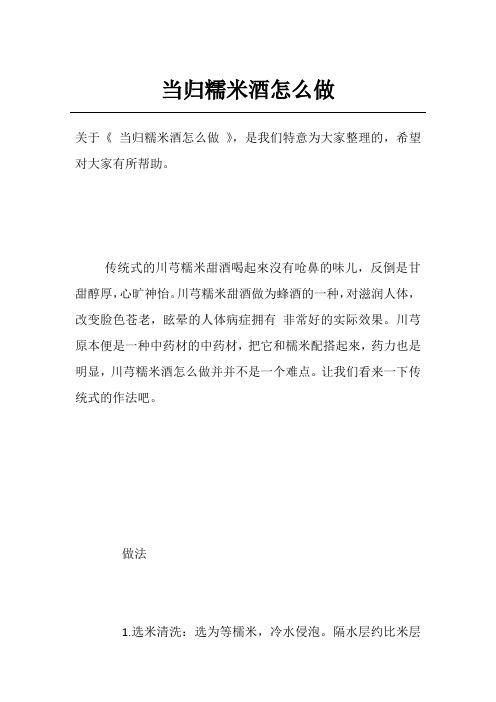 当归糯米酒怎么做

关于《 当归糯米酒怎么做 》，是我们特意为大家整理的，希望对大家有所帮助。

传统式的川芎糯米甜酒喝起来沒有呛鼻的味儿，反倒是甘甜醇厚，心旷神怡。川芎糯米甜酒做为蜂酒的一种，对滋润人体，改变脸色苍老，眩晕的人体病症拥有 非常好的实际效果。川芎原本便是一种中药材的中药材，把它和糯米配搭起来，药力也是明显，川芎糯米酒怎么做并并不是一个难点。让我们看来一下传统式的作法吧。

做法

1.选米清洗：选为等糯米，冷水侵泡。隔水层约比米层